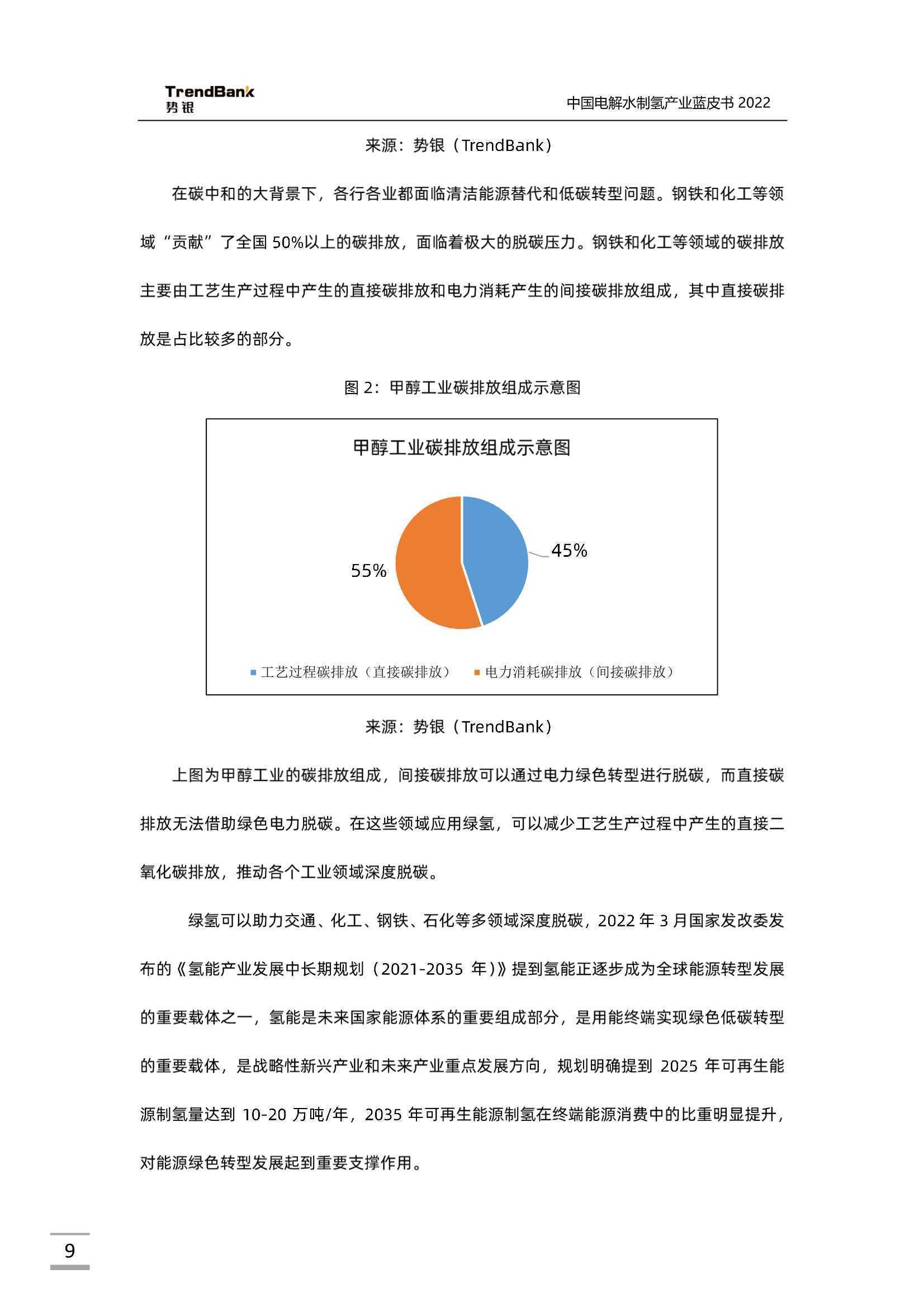 TrendBank
势银

中国电解水制氢产业蓝皮书 2022

来源：势银（TrendBank）

在碳中和的大背景下，各行各业都面临清洁能源替代和低碳转型问题。钢铁和化工等领域“贡献”了全国 50%以上的碳排放，面临着极大的脱碳压力。钢铁和化工等领域的碳排放主要由工艺生产过程中产生的直接碳排放和电力消耗产生的间接碳排放组成，其中直接碳排放是占比较多的部分。

图 2：甲醇工业碳排放组成示意图

甲醇工业碳排放组成示意图

45%

55%

工艺过程碳排放（直接碳排放） 电力消耗碳排放（间接碳排放）

来源：势银（TrendBank）

上图为甲醇工业的碳排放组成，间接碳排放可以通过电力绿色转型进行脱碳，而直接碳排放无法借助绿色电力脱碳。在这些领域应用绿氢，可以减少工艺生产过程中产生的直接二氧化碳排放，推动各个工业领域深度脱碳。

绿氢可以助力交通、化工、钢铁、石化等多领域深度脱碳，2022 年 3 月国家发改委发布的《氢能产业发展中长期规划（2021-2035 年）》提到氢能正逐步成为全球能源转型发展的重要载体之一，氢能是未来国家能源体系的重要组成部分，是用能终端实现绿色低碳转型的重要载体，是战略性新兴产业和未来产业重点发展方向，规划明确提到 2025 年可再生能源制氢量达到 10-20 万吨/年，2035 年可再生能源制氢在终端能源消费中的比重明显提升，对能源绿色转型发展起到重要支撑作用。

9